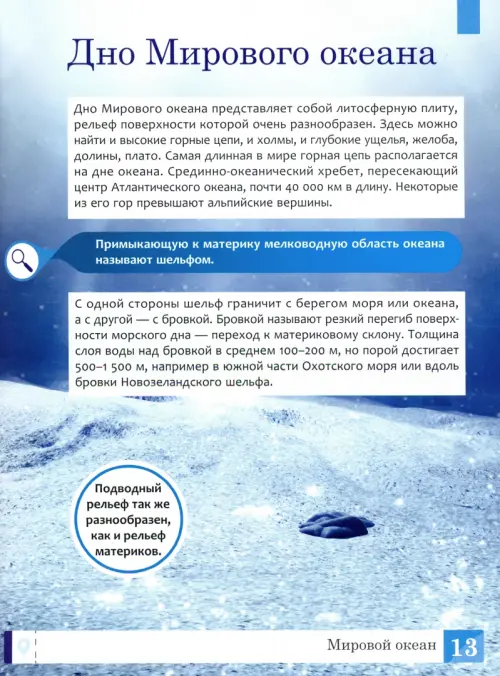 Дно Мирового океана

Дно Мирового океана представляет собой литосферную плиту, рельеф поверхности которой очень разнообразен. Здесь можно найти и высокие горные цепи, и холмы, и глубокие ущелья, желоба, долины, плато. Самая длинная в мире горная цепь располагается на дне океана. Срединно-океанический хребет, пересекающий центр Атлантического океана, почти 40 000 км в длину. Некоторые из его гор превышают альпийские вершины.

Примыкающую к материку мелководную область океана называют шельфом.

С одной стороны шельф граничит с берегом моря или океана, а с другой — с бровкой. Бровкой называют резкий перегиб поверхности морского дна — переход к материковому склону. Толщина слоя воды над бровкой в среднем 100–200 м, но порой достигает 500–1 500 м, например в южной части Охотского моря или вдоль бровки Новозеландского шельфа.

Подводный рельеф так же разнообразен, как и рельеф материков.

Мировой океан 13